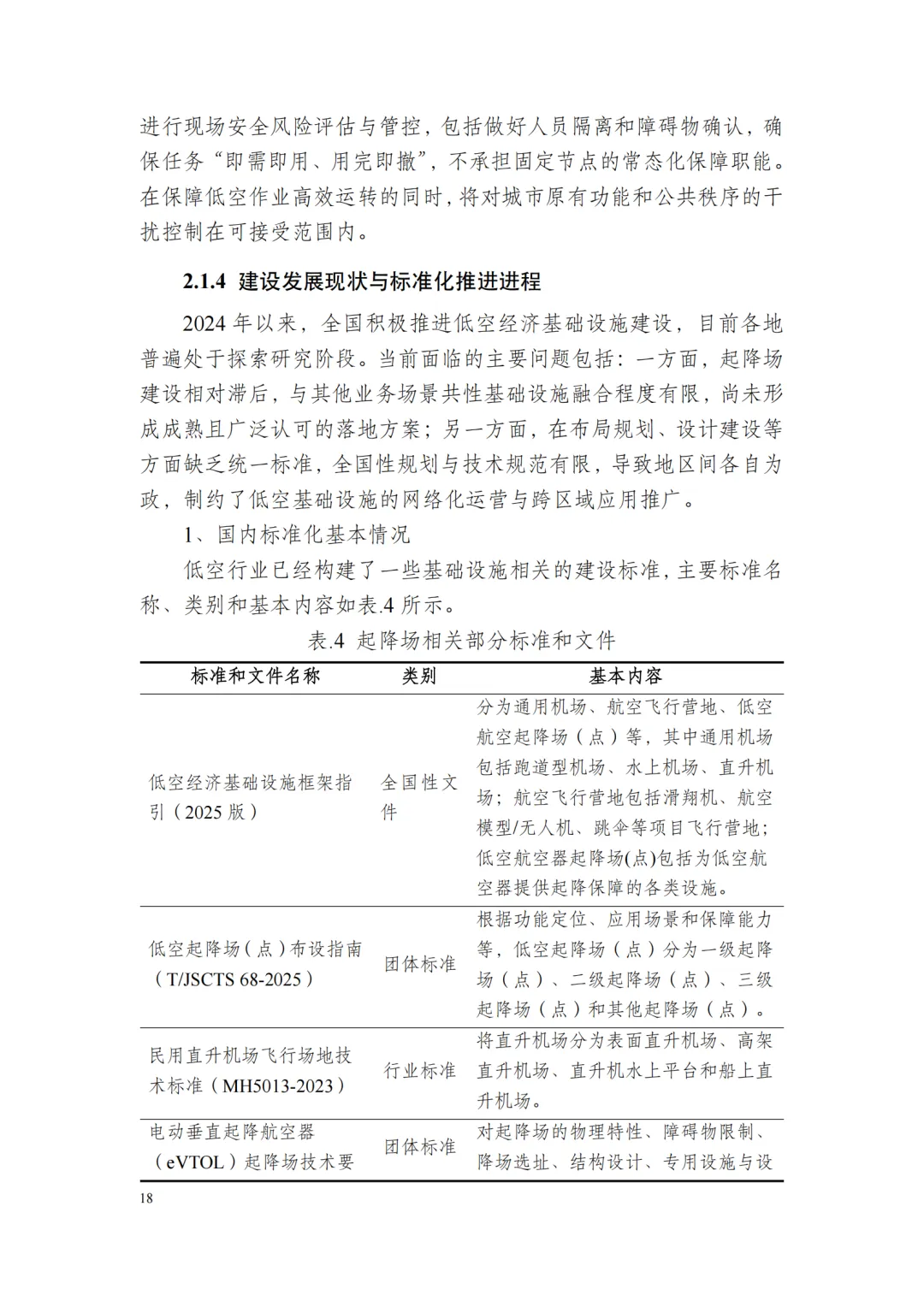 进行现场安全风险评估与管控，包括做好人员隔离和障碍物确认，确保任务“即需即用、用完即撤”，不承担固定节点的常态化保障职能。在保障低空作业高效运转的同时，将对城市原有功能和公共秩序的干扰控制在可接受范围内。

2.1.4 建设发展现状与标准化推进进程

2024 年以来，全国积极推进低空经济基础设施建设，目前各地普遍处于探索研究阶段。当前面临的主要问题包括：一方面，起降场建设相对滞后，与其他业务场景共性基础设施融合程度有限，尚未形成成熟且广泛认可的落地方案；另一方面，在布局规划、设计建设等方面缺乏统一标准，全国性规划与技术规范有限，导致地区间各自为政，制约了低空基础设施的网络化运营与跨区域应用推广。

1、国内标准化基本情况

低空行业已经构建了一些基础设施相关的建设标准，主要标准名称、类别和基本内容如表.4 所示。

表.4 起降场相关部分标准和文件

| 标准和文件名称 | 类别 | 基本内容 |
|---|---|---|
| 低空经济基础设施框架指引（2025 版） | 全国性文件 | 分为通用机场、航空飞行营地、低空航空起降场（点）等，其中通用机场包括跑道型机场、水上机场、直升机场；航空飞行营地包括滑翔机、航空模型/无人机、跳伞等项目飞行营地；低空航空器起降场(点)包括为低空航空器提供起降保障的各类设施。 |
| 低空起降场（点）布设指南（T/JSCTS 68-2025） | 团体标准 | 根据功能定位、应用场景和保障能力等，低空起降场（点）分为一级起降场（点）、二级起降场（点）、三级起降场（点）和其他起降场（点）。 |
| 民用直升机场飞行场地技术标准（MH5013-2023） | 行业标准 | 将直升机场分为表面直升机场、高架直升机场、直升机水上平台和船上直升机场。 |
| 电动垂直起降航空器（eVTOL）起降场技术要 | 团体标准 | 对起降场的物理特性、障碍物限制、降场选址、结构设计、专用设施与设 |

18